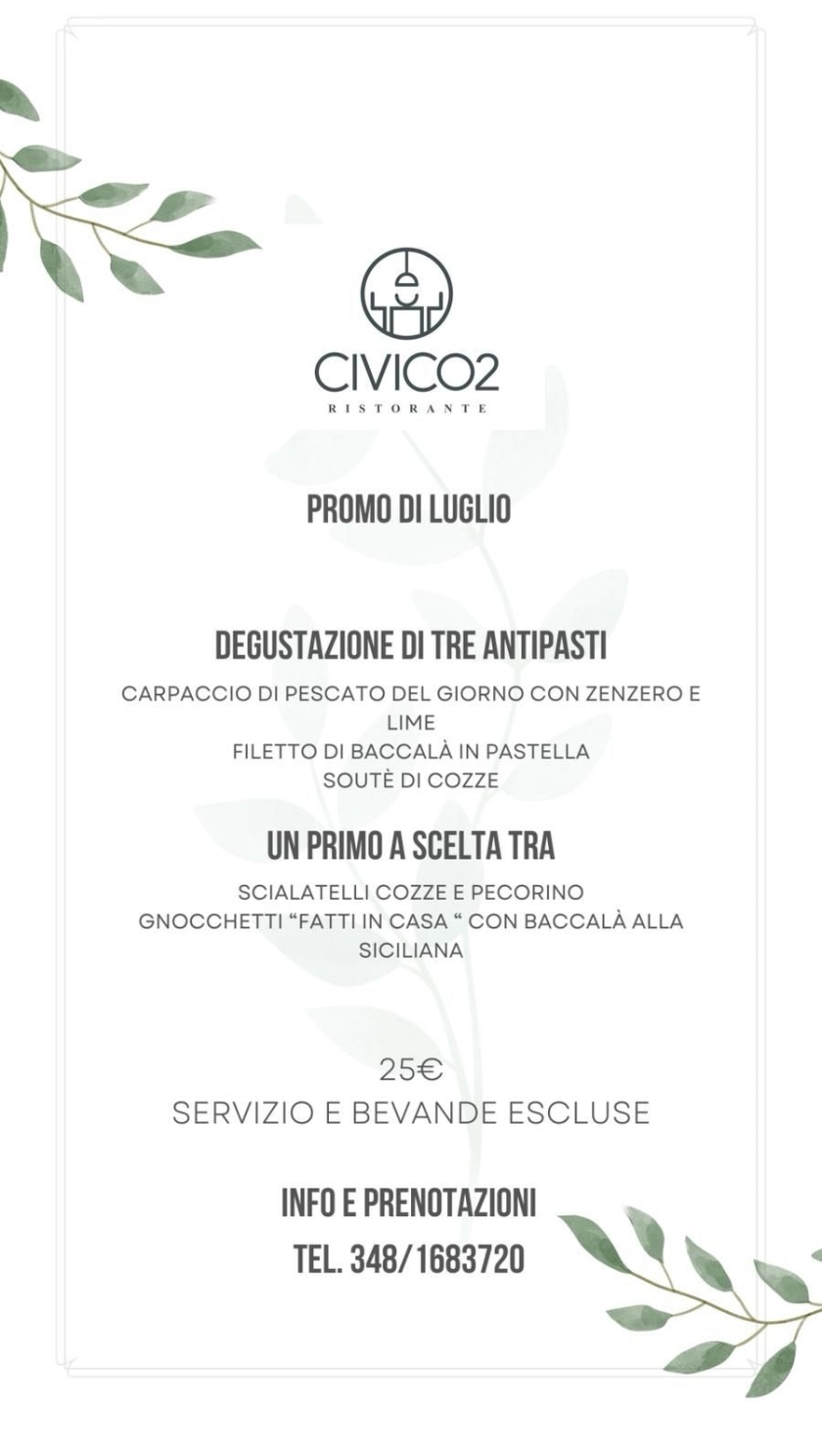 CIVICO2
RISTORANTE

PROMO DI LUGLIO

DEGUSTAZIONE DI TRE ANTIPASTI

CARPACCIO DI PESCATO DEL GIORNO CON ZENZERO E LIME
FILETTO DI BACCALÀ IN PASTELLA
SOUTÈ DI COZZE

UN PRIMO A SCELTA TRA

SCIALATELLI COZZE E PECORINO
GNOCCHETTI "FATTI IN CASA " CON BACCALÀ ALLA SICILIANA

25€
SERVIZIO E BEVANDE ESCLUSE

INFO E PRENOTAZIONI
TEL. 348/1683720